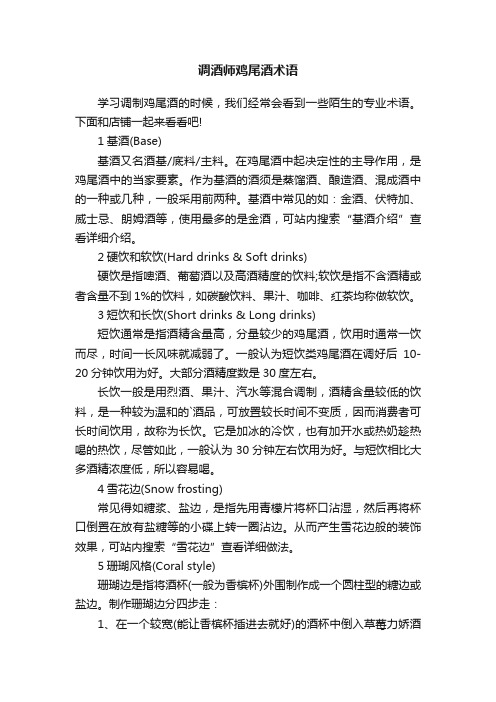 调酒师鸡尾酒术语

学习调制鸡尾酒的时候，我们经常会看到一些陌生的专业术语。下面和店铺一起来看看吧!

1 基酒(Base)

基酒又名酒基/底料/主料。在鸡尾酒中起决定性的主导作用，是鸡尾酒中的当家要素。作为基酒的酒须是蒸馏酒、酿造酒、混成酒中的一种或几种，一般采用前两种。基酒中常见的如：金酒、伏特加、威士忌、朗姆酒等，使用最多的是金酒，可站内搜索“基酒介绍”查看详细介绍。

2 硬饮和软饮(Hard drinks & Soft drinks)

硬饮是指啤酒、葡萄酒以及高酒精度的饮料;软饮是指不含酒精或者含量不到 1%的饮料，如碳酸饮料、果汁、咖啡、红茶均称做软饮。

3 短饮和长饮(Short drinks & Long drinks)

短饮通常是指酒精含量高，分量较少的鸡尾酒，饮用时通常一饮而尽，时间一长风味就减弱了。一般认为短饮类鸡尾酒在调好后 10-20 分钟饮用为好。大部分酒精度数是 30 度左右。

长饮一般是用烈酒、果汁、汽水等混合调制，酒精含量较低的饮料，是一种较为温和的`酒品，可放置较长时间不变质，因而消费者可长时间饮用，故称为长饮。它是加冰的冷饮，也有加开水或热奶趁热喝的热饮，尽管如此，一般认为 30 分钟左右饮用为好。与短饮相比大多酒精浓度低，所以容易喝。

4 雪花边(Snow frosting)

常见得如糖浆、盐边，是指先用青檬片将杯口沾湿，然后再将杯口倒置在放有盐糖等的小碟上转一圈沾边。从而产生雪花边般的装饰效果，可站内搜索“雪花边”查看详细做法。

5 珊瑚风格(Coral style)

珊瑚边是指将酒杯(一般为香槟杯)外围制作成一个圆柱型的糖边或盐边。制作珊瑚边分四步走：

1、在一个较宽(能让香槟杯插进去就好)的酒杯中倒入草莓力娇酒